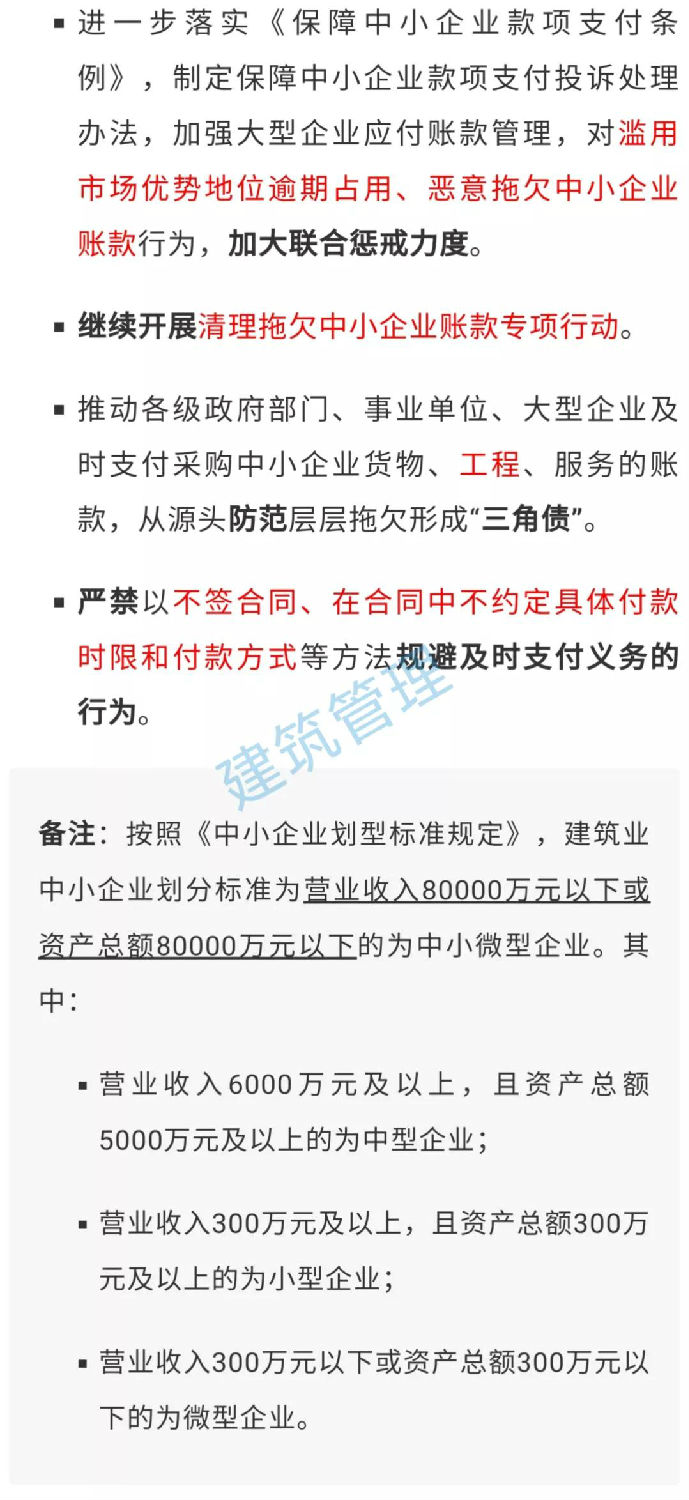 ▪ 进一步落实《保障中小企业款项支付条例》，制定保障中小企业款项支付投诉处理办法，加强大型企业应付账款管理，对滥用市场优势地位逾期占用、恶意拖欠中小企业账款行为，加大联合惩戒力度。

▪ 继续开展清理拖欠中小企业账款专项行动。

▪ 推动各级政府部门、事业单位、大型企业及时支付采购中小企业货物、工程、服务的账款，从源头防范层层拖欠形成“三角债”。

▪ 严禁以不签合同、在合同中不约定具体付款时限和付款方式等方法规避及时支付义务的行为。

建筑管理

备注：按照《中小企业划型标准规定》，建筑业中小企业划分标准为营业收入80000万元以下或资产总额80000万元以下的为中小微型企业。其中：

▪ 营业收入6000万元及以上，且资产总额5000万元及以上的为中型企业；

▪ 营业收入300万元及以上，且资产总额300万元及以上的为小型企业；

▪ 营业收入300万元以下或资产总额300万元以下的为微型企业。